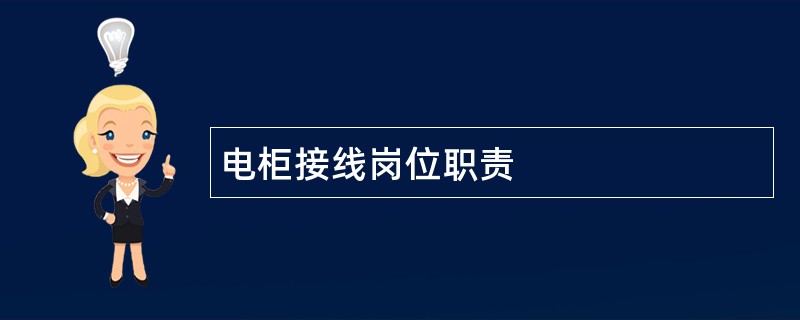 电柜接线岗位职责